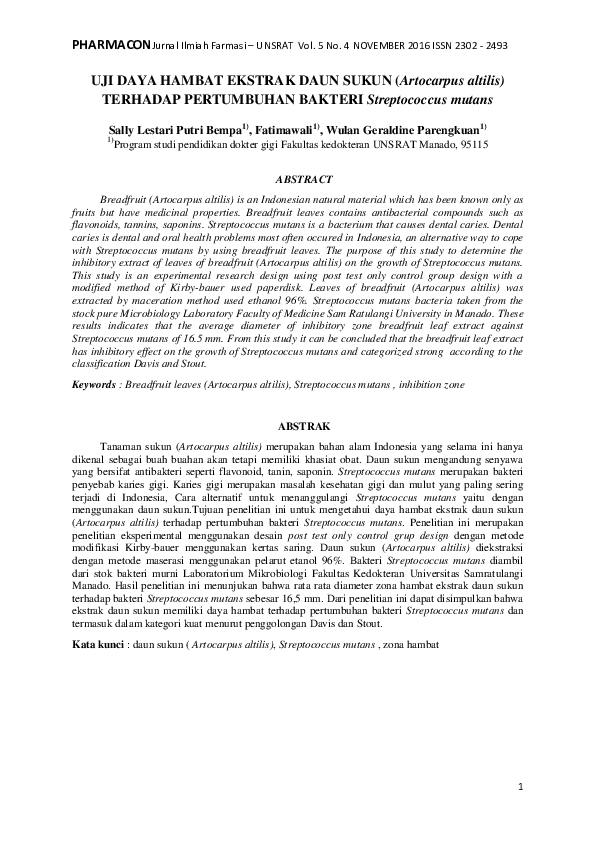 PHARMACON Jurnal Ilmiah Farmasi – UNSRAT Vol. 5 No. 4 NOVEMBER 2016 ISSN 2302 - 2493

UJI DAYA HAMBAT EKSTRAK DAUN SUKUN (Artocarpus altilis) TERHADAP PERTUMBUHAN BAKTERI Streptococcus mutans

Sally Lestari Putri Bempa$^{1)}$, Fatimawali$^{1)}$, Wulan Geraldine Parengkuan$^{1)}$
$^{1)}$Program studi pendidikan dokter gigi Fakultas kedokteran UNSRAT Manado, 95115

ABSTRACT

Breadfruit (Artocarpus altilis) is an Indonesian natural material which has been known only as fruits but have medicinal properties. Breadfruit leaves contains antibacterial compounds such as flavonoids, tannins, saponins. Streptococcus mutans is a bacterium that causes dental caries. Dental caries is dental and oral health problems most often occured in Indonesia, an alternative way to cope with Streptococcus mutans by using breadfruit leaves. The purpose of this study to determine the inhibitory extract of leaves of breadfruit (Artocarpus altilis) on the growth of Streptococcus mutans. This study is an experimental research design using post test only control group design with a modified method of Kirby-bauer used paperdisk. Leaves of breadfruit (Artocarpus altilis) was extracted by maceration method used ethanol 96%. Streptococcus mutans bacteria taken from the stock pure Microbiology Laboratory Faculty of Medicine Sam Ratulangi University in Manado. These results indicates that the average diameter of inhibitory zone breadfruit leaf extract against Streptococcus mutans of 16.5 mm. From this study it can be concluded that the breadfruit leaf extract has inhibitory effect on the growth of Streptococcus mutans and categorized strong according to the classification Davis and Stout.

Keywords : Breadfruit leaves (Artocarpus altilis), Streptococcus mutans , inhibition zone

ABSTRAK

Tanaman sukun (Artocarpus altilis) merupakan bahan alam Indonesia yang selama ini hanya dikenal sebagai buah buahan akan tetapi memiliki khasiat obat. Daun sukun mengandung senyawa yang bersifat antibakteri seperti flavonoid, tanin, saponin. Streptococcus mutans merupakan bakteri penyebab karies gigi. Karies gigi merupakan masalah kesehatan gigi dan mulut yang paling sering terjadi di Indonesia, Cara alternatif untuk menanggulangi Streptococcus mutans yaitu dengan menggunakan daun sukun.Tujuan penelitian ini untuk mengetahui daya hambat ekstrak daun sukun (Artocarpus altilis) terhadap pertumbuhan bakteri Streptococcus mutans. Penelitian ini merupakan penelitian eksperimental menggunakan desain post test only control grup design dengan metode modifikasi Kirby-bauer menggunakan kertas saring. Daun sukun (Artocarpus altilis) diekstraksi dengan metode maserasi menggunakan pelarut etanol 96%. Bakteri Streptococcus mutans diambil dari stok bakteri murni Laboratorium Mikrobiologi Fakultas Kedokteran Universitas Samratulangi Manado. Hasil penelitian ini menunjukan bahwa rata rata diameter zona hambat ekstrak daun sukun terhadap bakteri Streptococcus mutans sebesar 16,5 mm. Dari penelitian ini dapat disimpulkan bahwa ekstrak daun sukun memiliki daya hambat terhadap pertumbuhan bakteri Streptococcus mutans dan termasuk dalam kategori kuat menurut penggolongan Davis dan Stout.

Kata kunci : daun sukun ( Artocarpus altilis), Streptococcus mutans , zona hambat

1